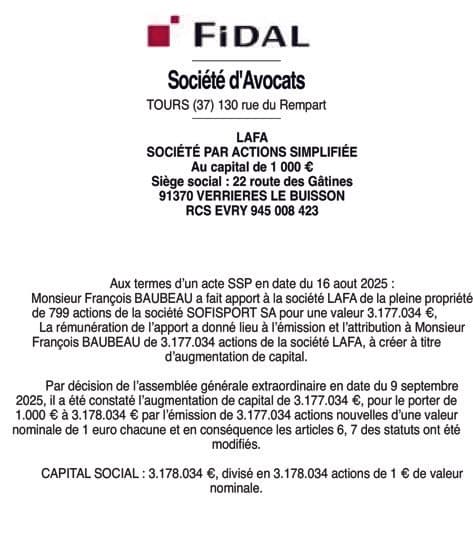 FIDAL

Société d'Avocats

TOURS (37) 130 rue du Rempart

LAFA
SOCIÉTÉ PAR ACTIONS SIMPLIFIÉE
Au capital de 1 000 €
Siège social : 22 route des Gâtines
91370 VERRIERES LE BUISSON
RCS EVRY 945 008 423

Aux termes d'un acte SSP en date du 16 aout 2025 :
Monsieur François BAUBEAU a fait apport à la société LAFA de la pleine propriété de 799 actions de la société SOFISPORT SA pour une valeur 3.177.034 €,
La rémunération de l'apport a donné lieu à l'émission et l'attribution à Monsieur François BAUBEAU de 3.177.034 actions de la société LAFA, à créer à titre d'augmentation de capital.

Par décision de l'assemblée générale extraordinaire en date du 9 septembre 2025, il a été constaté l'augmentation de capital de 3.177.034 €, pour le porter de 1.000 € à 3.178.034 € par l'émission de 3.177.034 actions nouvelles d'une valeur nominale de 1 euro chacune et en conséquence les articles 6, 7 des statuts ont été modifiés.

CAPITAL SOCIAL : 3.178.034 €, divisé en 3.178.034 actions de 1 € de valeur nominale.